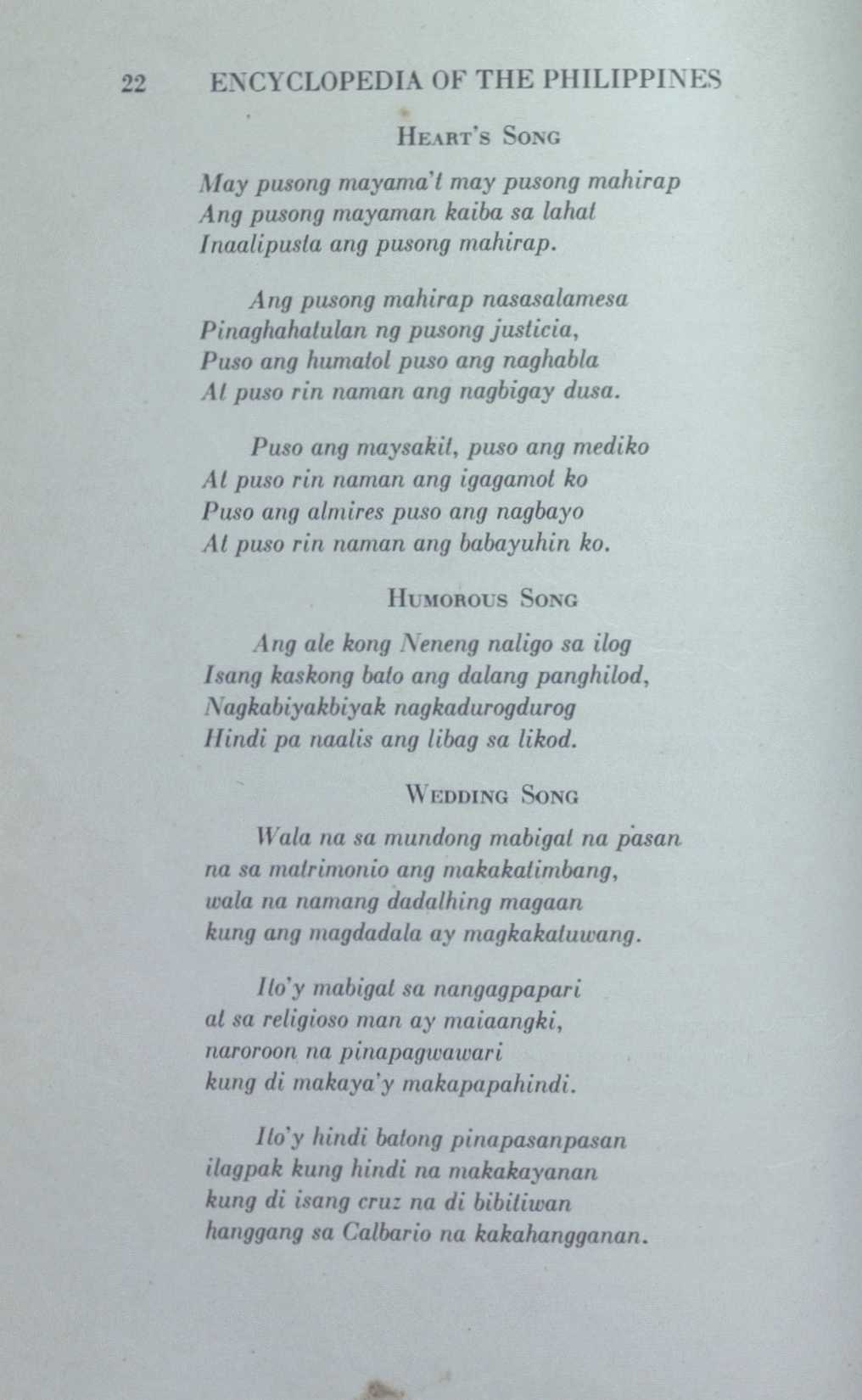 22 ENCYCLOPEDIA OF THE PHILIPPINES

HEART'S SONG

May pusong mayama't may pusong mahirap
Ang pusong mayaman kaiba sa lahat
Inaalipusta ang pusong mahirap.

Ang pusong mahirap nasasalamesa
Pinaghahatulan ng pusong justicia,
Puso ang humatol puso ang naghabla
At puso rin naman ang nagbigay dusa.

Puso ang maysakit, puso ang mediko
At puso rin naman ang igagamot ko
Puso ang almires puso ang nagbayo
At puso rin naman ang babayuhin ko.

HUMOROUS SONG

Ang ale kong Neneng naligo sa ilog
Isang kaskong bato ang dalang panghilod,
Nagkabiyakbiyak nagkadurogdurog
Hindi pa naalis ang libag sa likod.

WEDDING SONG

Wala na sa mundong mabigat na pasan
na sa matrimonio ang makakatimbang,
wala na namang dadalhing magaan
kung ang magdadala ay magkakatuwang.

Ito'y mabigat sa nangagpapari
at sa religioso man ay maiaangki,
naroroon na pinapagwawari
kung di makaya'y makapapahindi.

Ito'y hindi batong pinapasanpasan
ilagpak kung hindi na makakayanan
kung di isang cruz na di bibitiwan
hanggang sa Calbario na kakahangganan.